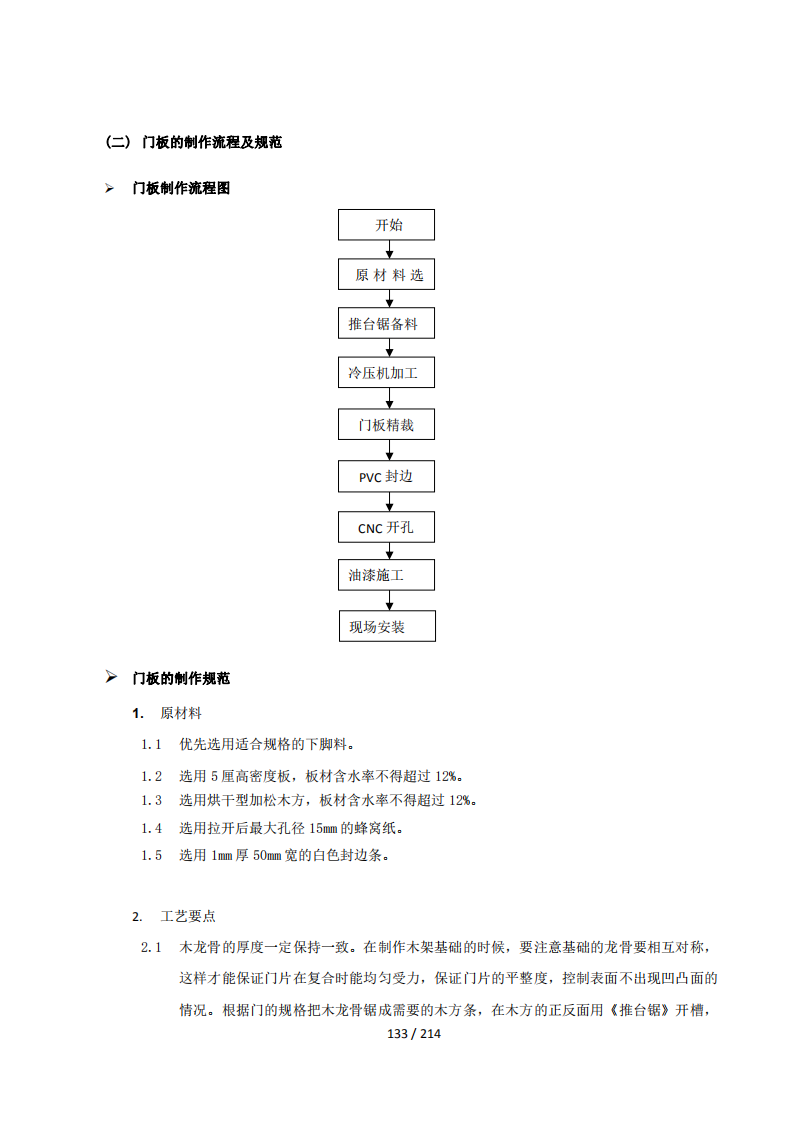 （二） 门板的制作流程及规范

➢ 门板制作流程图

开始

原 材 料 选

推台锯备料

冷压机加工

门板精裁

PVC 封边

CNC 开孔

油漆施工

现场安装

➢ 门板的制作规范

1. 原材料

1.1 优先选用适合规格的下脚料。

1.2 选用 5 厘高密度板，板材含水率不得超过 12%。

1.3 选用烘干型加松木方，板材含水率不得超过 12%。

1.4 选用拉开后最大孔径 15mm 的蜂窝纸。

1.5 选用 1mm 厚 50mm 宽的白色封边条。

2. 工艺要点

2.1 木龙骨的厚度一定保持一致。在制作木架基础的时候，要注意基础的龙骨要相互对称，这样才能保证门片在复合时能均匀受力，保证门片的平整度，控制表面不出现凹凸面的情况。根据门的规格把木龙骨锯成需要的木方条，在木方的正反面用《推台锯》开槽，

133 / 214